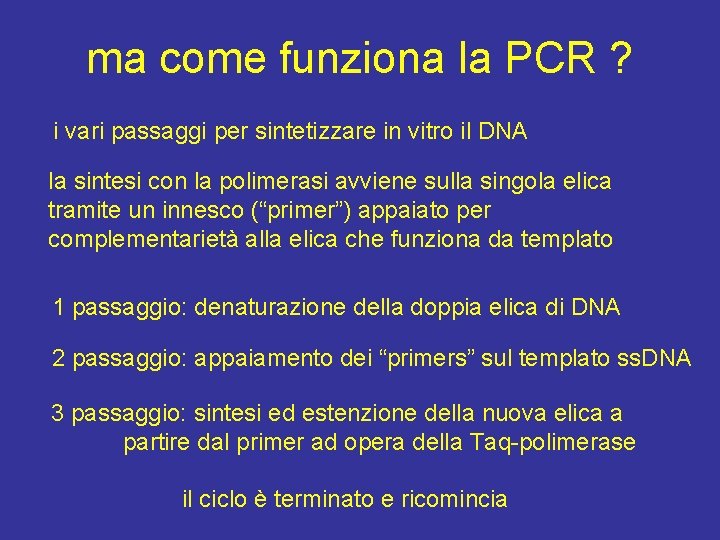 ma come funziona la PCR ?

i vari passaggi per sintetizzare in vitro il DNA

la sintesi con la polimerasi avviene sulla singola elica tramite un innesco (“primer”) appaiato per complementarietà alla elica che funziona da templato

1 passaggio: denaturazione della doppia elica di DNA

2 passaggio: appaiamento dei “primers” sul templato ssDNA

3 passaggio: sintesi ed estenzione della nuova elica a partire dal primer ad opera della Taq-polimerase

il ciclo è terminato e ricomincia